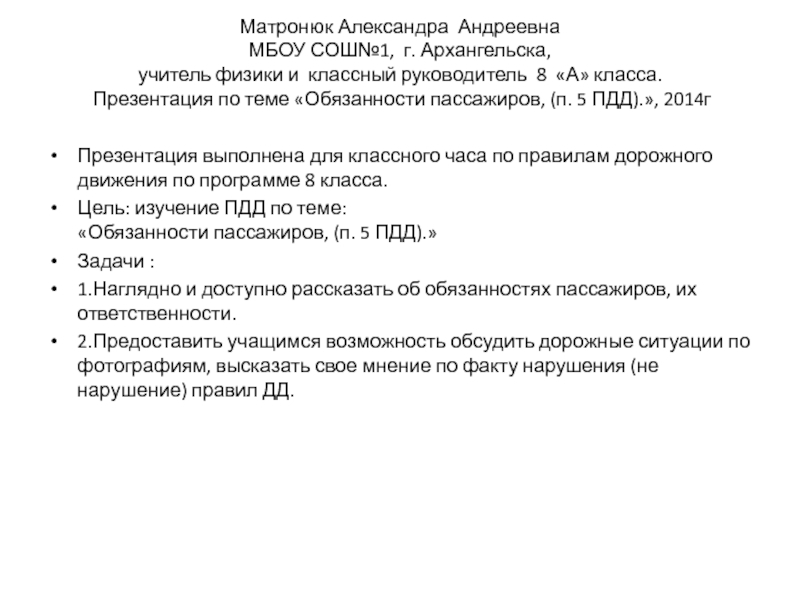 Матронюк Александра Андреевна
МБОУ СОШ№1, г. Архангельска,
учитель физики и классный руководитель 8 «А» класса.
Презентация по теме «Обязанности пассажиров, (п. 5 ПДД).», 2014г

• Презентация выполнена для классного часа по правилам дорожного движения по программе 8 класса.
• Цель: изучение ПДД по теме:
«Обязанности пассажиров, (п. 5 ПДД).»
• Задачи :
• 1.Наглядно и доступно рассказать об обязанностях пассажиров, их ответственности.
• 2.Предоставить учащимся возможность обсудить дорожные ситуации по фотографиям, высказать свое мнение по факту нарушения (не нарушение) правил ДД.